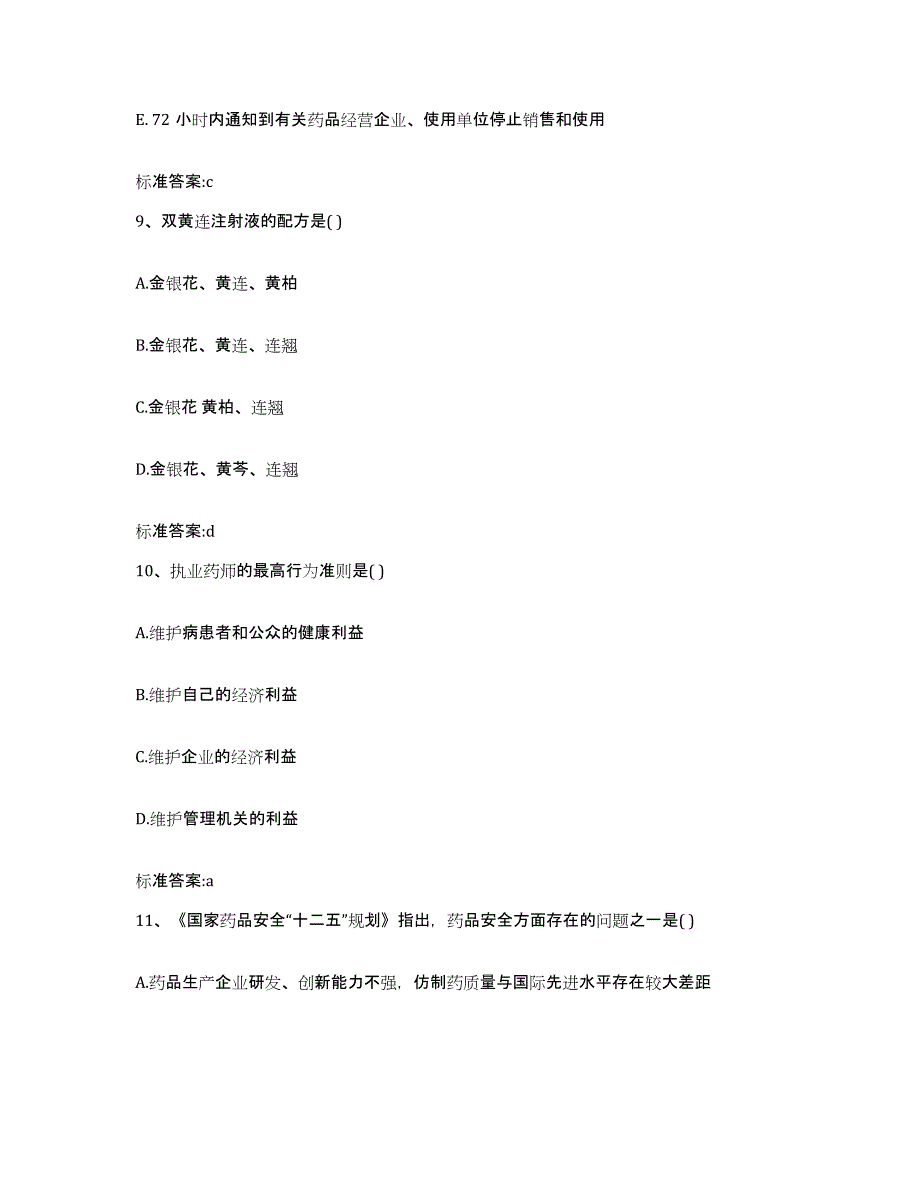 E. 72 小时内通知到有关药品经营企业、使用单位停止销售和使用

标准答案:c

9、双黄连注射液的配方是( )

A.金银花、黄连、黄柏

B.金银花、黄连、连翘

C.金银花 黄柏、连翘

D.金银花、黄芩、连翘

标准答案:d

10、执业药师的最高行为准则是( )

A.维护病患者和公众的健康利益

B.维护自己的经济利益

C.维护企业的经济利益

D.维护管理机关的利益

标准答案:a

11、《国家药品安全“十二五”规划》指出，药品安全方面存在的问题之一是( )

A.药品生产企业研发、创新能力不强，仿制药质量与国际先进水平存在较大差距